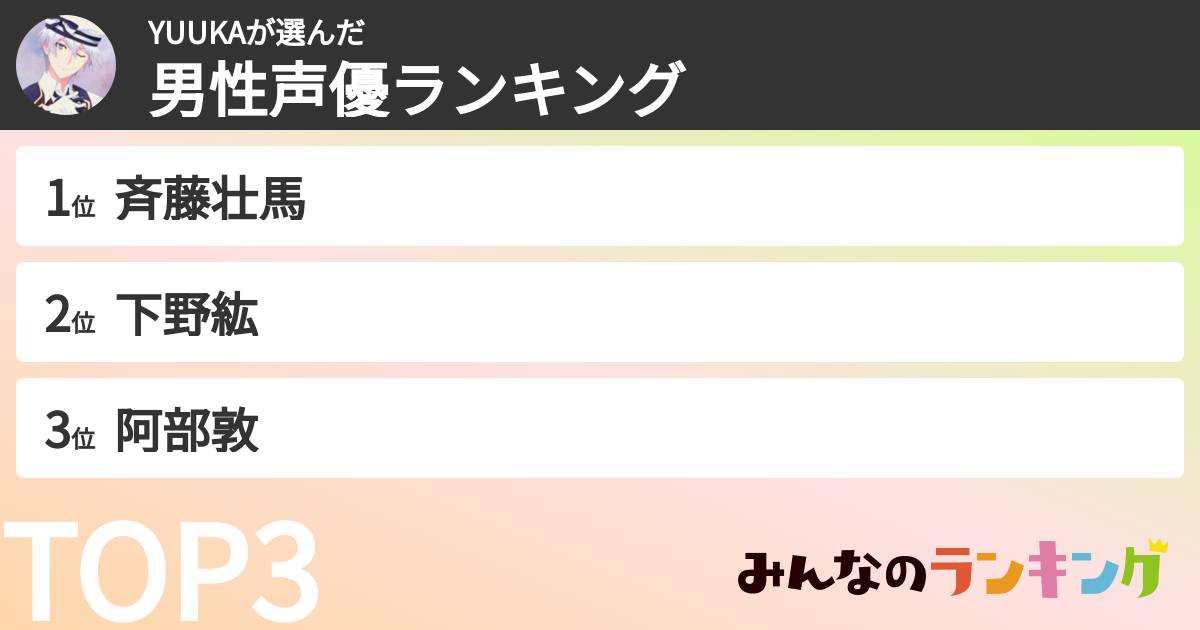 YUUKAが選んだ
男性声優ランキング

1位 斉藤壮馬

2位 下野紘

3位 阿部敦

TOP3

みんなのランキング